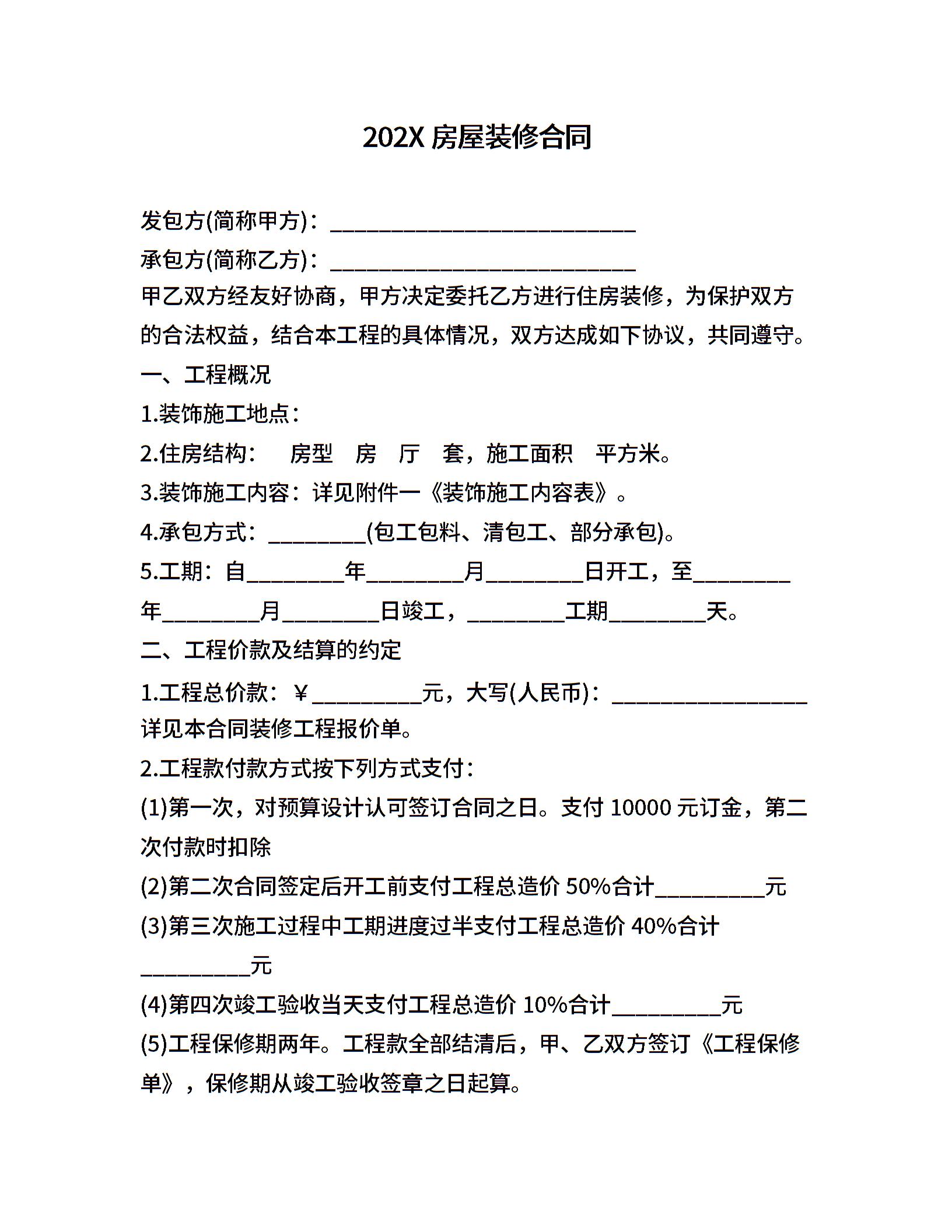 202X 房屋装修合同

发包方(简称甲方)：____________________________

承包方(简称乙方)：____________________________

甲乙双方经友好协商，甲方决定委托乙方进行住房装修，为保护双方的合法权益，结合本工程的具体情况，双方达成如下协议，共同遵守。

一、工程概况

1.装饰施工地点：

2.住房结构： 房型 房 厅 套，施工面积 平方米。

3.装饰施工内容：详见附件一《装饰施工内容表》。

4.承包方式：_________(包工包料、清包工、部分承包)。

5.工期：自_________年_________月_________日开工，至_________年_________月_________日竣工，_________工期_________天。

二、工程价款及结算的约定

1.工程总价款：￥__________元，大写(人民币)：__________________详见本合同装修工程报价单。

2.工程款付款方式按下列方式支付：

(1)第一次，对预算设计认可签订合同之日。支付 10000 元订金，第二次付款时扣除

(2)第二次合同签定后开工前支付工程总造价 50%合计__________元

(3)第三次施工过程中工期进度过半支付工程总造价 40%合计__________元

(4)第四次竣工验收当天支付工程总造价 10%合计__________元

(5)工程保修期两年。工程款全部结清后，甲、乙双方签订《工程保修单》，保修期从竣工验收签章之日起算。